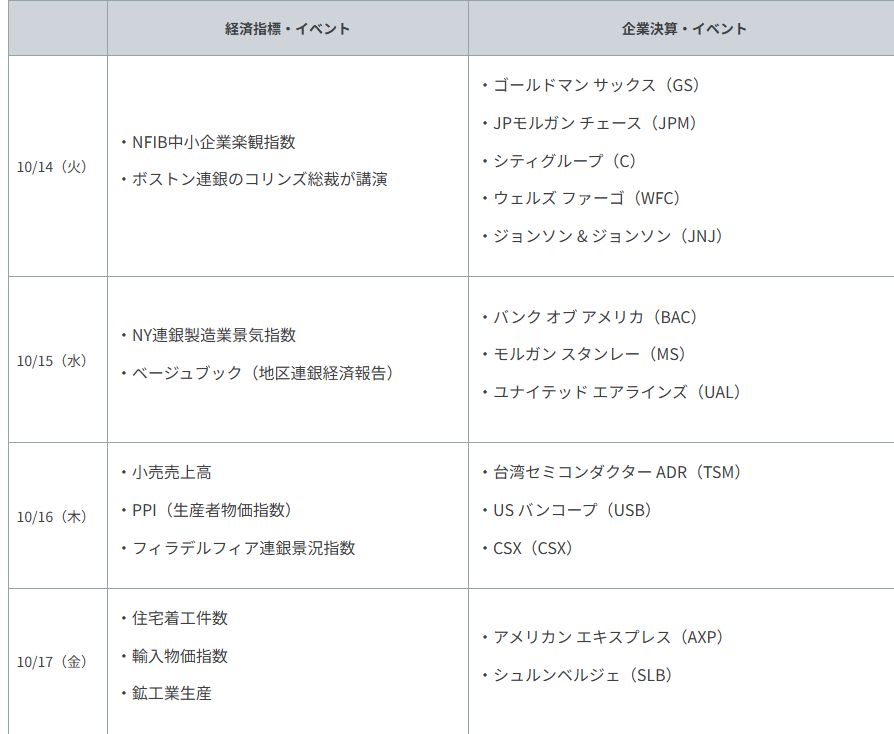 |  | 経済指標・イベント | 企業決算・イベント |
|---|---|---|
| 10/14（火） | ・NFIB中小企業楽観指数 ・ボストン連銀のコリンズ総裁が講演 | ・ゴールドマン サックス（GS） ・JPモルガン チェース（JPM） ・シティグループ（C） ・ウェルズ ファーゴ（WFC） ・ジョンソン＆ジョンソン（JNJ） |
| 10/15（水） | ・NY連銀製造業景気指数 ・ベージュブック（地区連銀経済報告） | ・バンク オブ アメリカ（BAC） ・モルガン スタンレー（MS） ・ユナイテッド エアラインズ（UAL） |
| 10/16（木） | ・小売売上高 ・PPI（生産者物価指数） ・フィラデルフィア連銀景況指数 | ・台湾セミコンダクター ADR（TSM） ・US バンコープ（USB） ・CSX（CSX） |
| 10/17（金） | ・住宅着工件数 ・輸入物価指数 ・鉱工業生産 | ・アメリカン エキスプレス（AXP） ・シュルンベルジェ（SLB） |